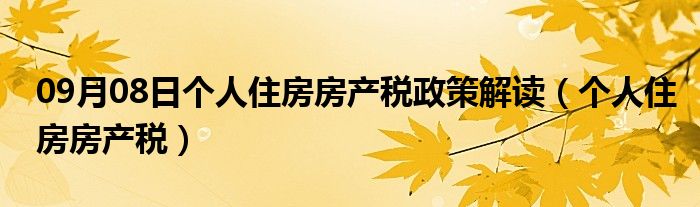 09月08日个人住房房产税政策解读（个人住房房产税）